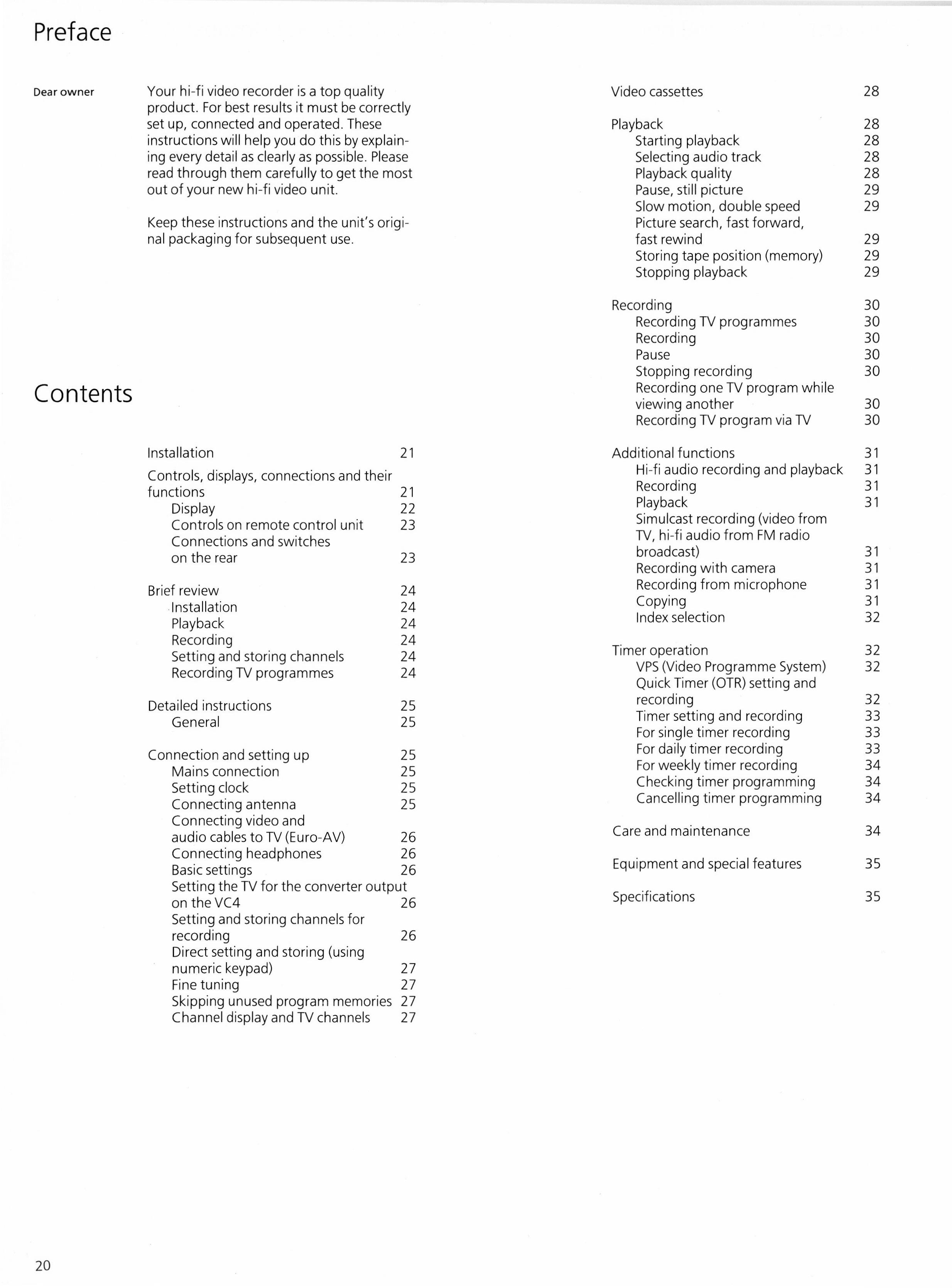 Preface

Dear owner

Your hi-fi video recorder is a top quality product. For best results it must be correctly set up, connected and operated. These instructions will help you do this by explaining every detail as clearly as possible. Please read through them carefully to get the most out of your new hi-fi video unit.

Keep these instructions and the unit's original packaging for subsequent use.

Contents

Installation 21

Controls, displays, connections and their functions 21
Display 22
Controls on remote control unit 23
Connections and switches on the rear 23

Brief review 24
Installation 24
Playback 24
Recording 24
Setting and storing channels 24
Recording TV programmes 24

Detailed instructions 25
General 25

Connection and setting up 25
Mains connection 25
Setting clock 25
Connecting antenna 25
Connecting video and audio cables to TV (Euro-AV) 26
Connecting headphones 26
Basic settings 26
Setting the TV for the converter output on the VC4 26
Setting and storing channels for recording 26
Direct setting and storing (using numeric keypad) 27
Fine tuning 27
Skipping unused program memories 27
Channel display and TV channels 27

Video cassettes 28

Playback 28
Starting playback 28
Selecting audio track 28
Playback quality 28
Pause, still picture 29
Slow motion, double speed 29
Picture search, fast forward, fast rewind 29
Storing tape position (memory) 29
Stopping playback 29

Recording 30
Recording TV programmes 30
Recording 30
Pause 30
Stopping recording 30
Recording one TV program while viewing another 30
Recording TV program via TV 30

Additional functions 31
Hi-fi audio recording and playback 31
Recording 31
Playback 31
Simulcast recording (video from TV, hi-fi audio from FM radio broadcast) 31
Recording with camera 31
Recording from microphone 31
Copying 31
Index selection 32

Timer operation 32
VPS (Video Programme System) 32
Quick Timer (OTR) setting and recording 32
Timer setting and recording 33
For single timer recording 33
For daily timer recording 33
For weekly timer recording 34
Checking timer programming 34
Cancelling timer programming 34

Care and maintenance 34

Equipment and special features 35

Specifications 35

20